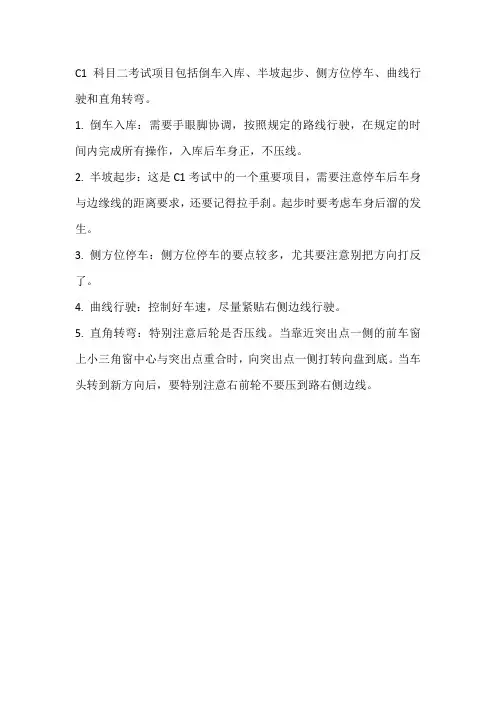 C1 科目二考试项目包括倒车入库、半坡起步、侧方位停车、曲线行驶和直角转弯。

1. 倒车入库：需要手眼脚协调，按照规定的路线行驶，在规定的时间内完成所有操作，入库后车身正，不压线。

2. 半坡起步：这是 C1 考试中的一个重要项目，需要注意停车后车身与边缘线的距离要求，还要记得拉手刹。起步时要考虑车身后溜的发生。

3. 侧方位停车：侧方位停车的要点较多，尤其要注意别把方向打反了。

4. 曲线行驶：控制好车速，尽量紧贴右侧边线行驶。

5. 直角转弯：特别注意后轮是否压线。当靠近突出点一侧的前车窗上小三角窗中心与突出点重合时，向突出点一侧打转向盘到底。当车头转到新方向后，要特别注意右前轮不要压到路右侧边线。